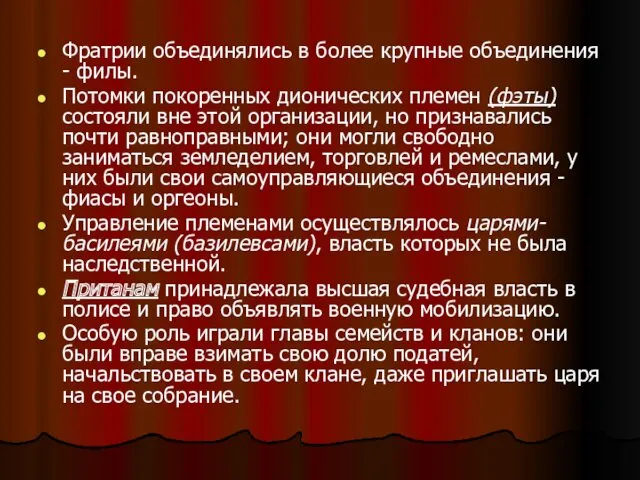 Фратрии объединялись в более крупные объединения - филы.

Потомки покоренных дионических племен (фэты) состояли вне этой организации, но признавались почти равноправными; они могли свободно заниматься земледелием, торговлей и ремеслами, у них были свои самоуправляющиеся объединения - фиасы и оргеоны.

Управление племенами осуществлялось царями-басилеями (базилевсами), власть которых не была наследственной.

Пританам принадлежала высшая судебная власть в полисе и право объявлять военную мобилизацию.

Особую роль играли главы семейств и кланов: они были вправе взимать свою долю податей, начальствовать в своем клане, даже приглашать царя на свое собрание.